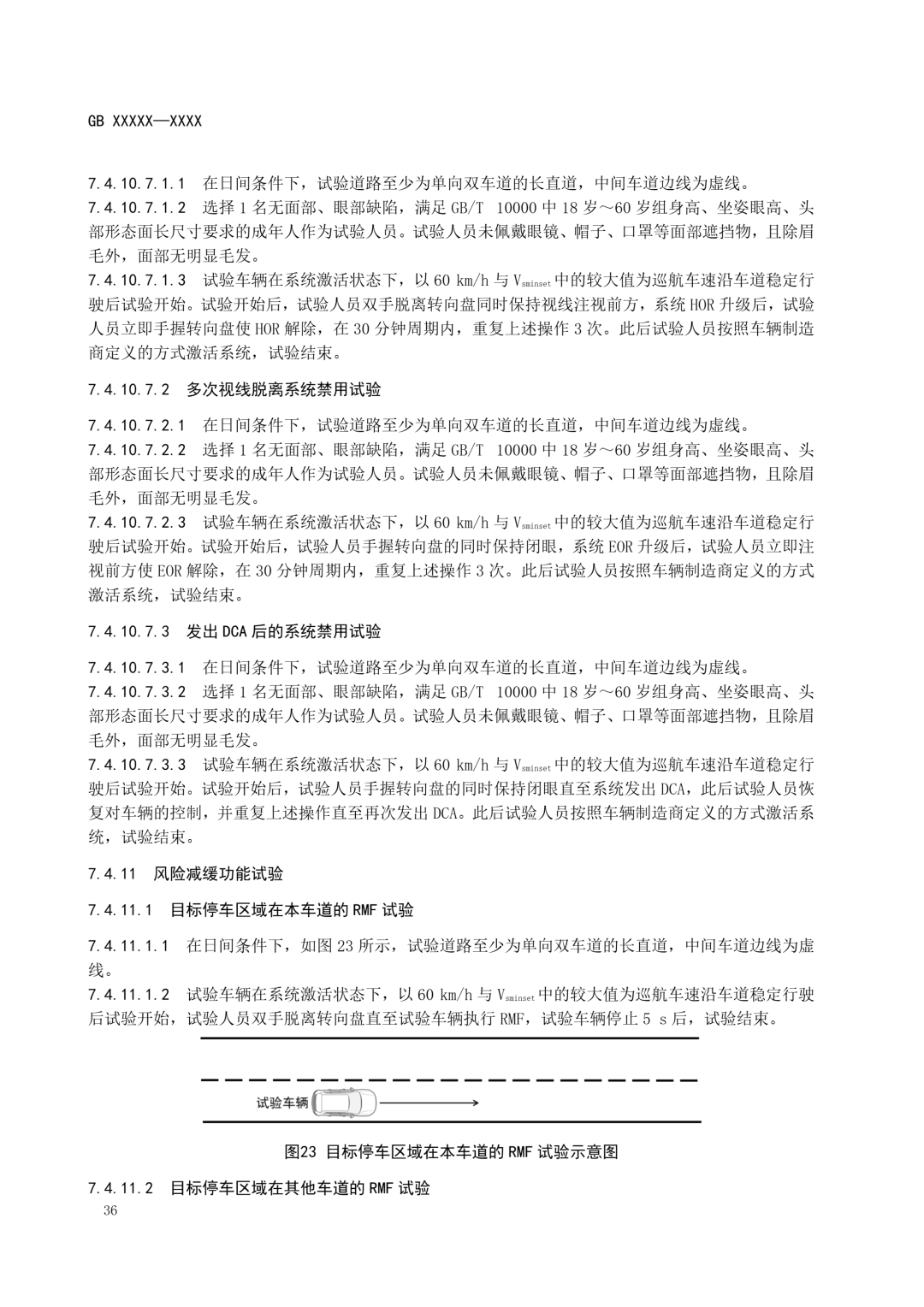 GB XXXXX—XXXX

7.4.10.7.1.1 在日间条件下，试验道路至少为单向双车道的长直道，中间车道边线为虚线。
7.4.10.7.1.2 选择 1 名无面部、眼部缺陷，满足 GB/T 10000 中 18 岁～60 岁组身高、坐姿眼高、头部形态面长尺寸要求的成年人作为试验人员。试验人员未佩戴眼镜、帽子、口罩等面部遮挡物，且除眉毛外，面部无明显毛发。
7.4.10.7.1.3 试验车辆在系统激活状态下，以 60 km/h 与 $V_{sminset}$ 中的较大值为巡航车速沿车道稳定行驶后试验开始。试验开始后，试验人员双手脱离转向盘同时保持视线注视前方，系统 HOR 升级后，试验人员立即手握转向盘使 HOR 解除，在 30 分钟周期内，重复上述操作 3 次。此后试验人员按照车辆制造商定义的方式激活系统，试验结束。

7.4.10.7.2 多次视线脱离系统禁用试验

7.4.10.7.2.1 在日间条件下，试验道路至少为单向双车道的长直道，中间车道边线为虚线。
7.4.10.7.2.2 选择 1 名无面部、眼部缺陷，满足 GB/T 10000 中 18 岁～60 岁组身高、坐姿眼高、头部形态面长尺寸要求的成年人作为试验人员。试验人员未佩戴眼镜、帽子、口罩等面部遮挡物，且除眉毛外，面部无明显毛发。
7.4.10.7.2.3 试验车辆在系统激活状态下，以 60 km/h 与 $V_{sminset}$ 中的较大值为巡航车速沿车道稳定行驶后试验开始。试验开始后，试验人员手握转向盘的同时保持闭眼，系统 EOR 升级后，试验人员立即注视前方使 EOR 解除，在 30 分钟周期内，重复上述操作 3 次。此后试验人员按照车辆制造商定义的方式激活系统，试验结束。

7.4.10.7.3 发出 DCA 后的系统禁用试验

7.4.10.7.3.1 在日间条件下，试验道路至少为单向双车道的长直道，中间车道边线为虚线。
7.4.10.7.3.2 选择 1 名无面部、眼部缺陷，满足 GB/T 10000 中 18 岁～60 岁组身高、坐姿眼高、头部形态面长尺寸要求的成年人作为试验人员。试验人员未佩戴眼镜、帽子、口罩等面部遮挡物，且除眉毛外，面部无明显毛发。
7.4.10.7.3.3 试验车辆在系统激活状态下，以 60 km/h 与 $V_{sminset}$ 中的较大值为巡航车速沿车道稳定行驶后试验开始。试验开始后，试验人员手握转向盘的同时保持闭眼直至系统发出 DCA，此后试验人员恢复对车辆的控制，并重复上述操作直至再次发出 DCA。此后试验人员按照车辆制造商定义的方式激活系统，试验结束。

7.4.11 风险减缓功能试验

7.4.11.1 目标停车区域在本车道的 RMF 试验

7.4.11.1.1 在日间条件下，如图 23 所示，试验道路至少为单向双车道的长直道，中间车道边线为虚线。
7.4.11.1.2 试验车辆在系统激活状态下，以 60 km/h 与 $V_{sminset}$ 中的较大值为巡航车速沿车道稳定行驶后试验开始，试验人员双手脱离转向盘直至试验车辆执行 RMF，试验车辆停止 5 s 后，试验结束。

试验车辆

图23 目标停车区域在本车道的 RMF 试验示意图

7.4.11.2 目标停车区域在其他车道的 RMF 试验

36